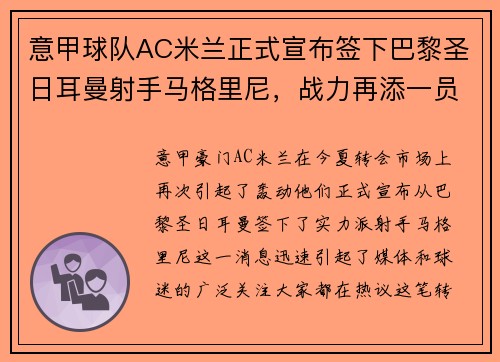 意甲球队AC米兰正式宣布签下巴黎圣日耳曼射手马格里尼，战力再添一员

意甲豪门AC米兰在今夏转会市场上再次引起了轰动他们正式宣布从巴黎圣日耳曼签下了实力派射手马格里尼这一消息迅速引起了媒体和球迷的广泛关注大家都在热议这笔转